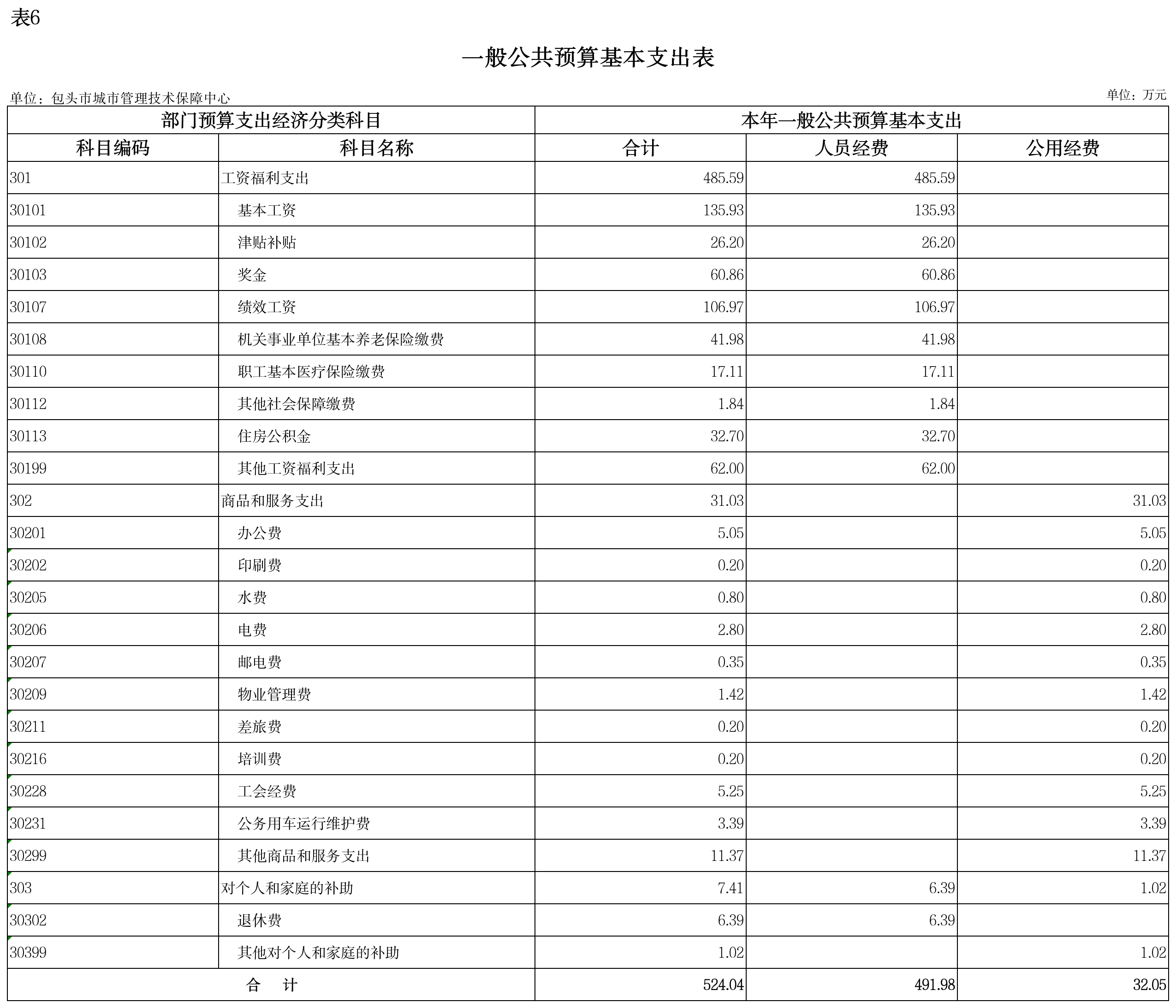 表6

一般公共预算基本支出表

单位：包头市城市管理技术保障中心

单位：万元

| 部门预算支出经济分类科目 | | 本年一般公共预算基本支出 | | |
|---|---|---|---|---|
| 科目编码 | 科目名称 | 合计 | 人员经费 | 公用经费 |
| 301 | 工资福利支出 | 485.59 | 485.59 | |
| 30101 | 基本工资 | 135.93 | 135.93 | |
| 30102 | 津贴补贴 | 26.20 | 26.20 | |
| 30103 | 奖金 | 60.86 | 60.86 | |
| 30107 | 绩效工资 | 106.97 | 106.97 | |
| 30108 | 机关事业单位基本养老保险缴费 | 41.98 | 41.98 | |
| 30110 | 职工基本医疗保险缴费 | 17.11 | 17.11 | |
| 30112 | 其他社会保障缴费 | 1.84 | 1.84 | |
| 30113 | 住房公积金 | 32.70 | 32.70 | |
| 30199 | 其他工资福利支出 | 62.00 | 62.00 | |
| 302 | 商品和服务支出 | 31.03 | | 31.03 |
| 30201 | 办公费 | 5.05 | | 5.05 |
| 30202 | 印刷费 | 0.20 | | 0.20 |
| 30205 | 水费 | 0.80 | | 0.80 |
| 30206 | 电费 | 2.80 | | 2.80 |
| 30207 | 邮电费 | 0.35 | | 0.35 |
| 30209 | 物业管理费 | 1.42 | | 1.42 |
| 30211 | 差旅费 | 0.20 | | 0.20 |
| 30216 | 培训费 | 0.20 | | 0.20 |
| 30228 | 工会经费 | 5.25 | | 5.25 |
| 30231 | 公务用车运行维护费 | 3.39 | | 3.39 |
| 30299 | 其他商品和服务支出 | 11.37 | | 11.37 |
| 303 | 对个人和家庭的补助 | 7.41 | 6.39 | 1.02 |
| 30302 | 退休费 | 6.39 | 6.39 | |
| 30399 | 其他对个人和家庭的补助 | 1.02 | | 1.02 |
| 合　计 | | 524.04 | 491.98 | 32.05 |